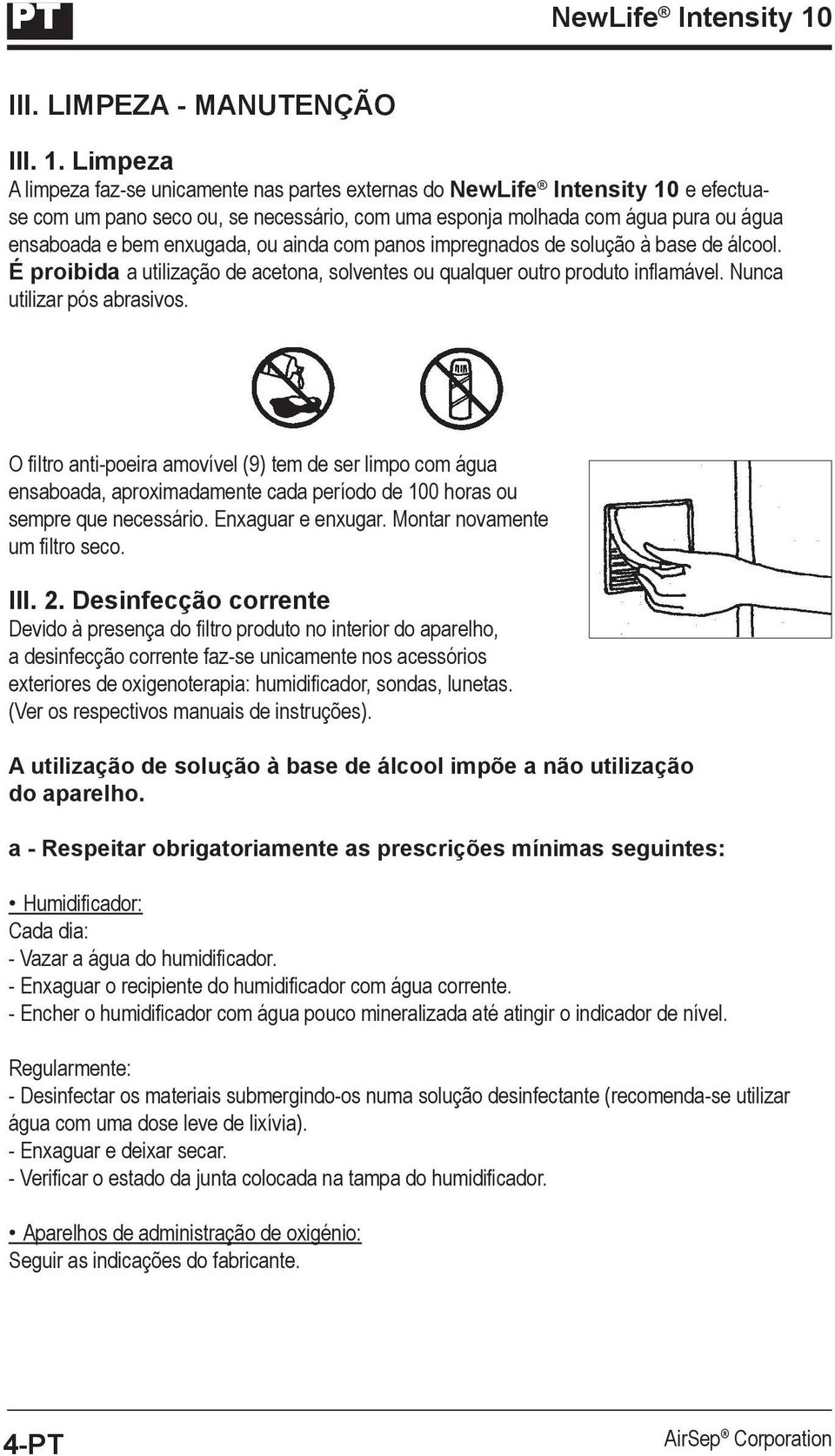 PT

NewLife® Intensity 10

III. LIMPEZA - MANUTENÇÃO

III. 1. Limpeza
A limpeza faz-se unicamente nas partes externas do NewLife® Intensity 10 e efectua-se com um pano seco ou, se necessário, com uma esponja molhada com água pura ou água ensaboada e bem enxugada, ou ainda com panos impregnados de solução à base de álcool. É proibida a utilização de acetona, solventes ou qualquer outro produto inflamável. Nunca utilizar pós abrasivos.

AIR

O filtro anti-poeira amovível (9) tem de ser limpo com água ensaboada, aproximadamente cada período de 100 horas ou sempre que necessário. Enxaguar e enxugar. Montar novamente um filtro seco.

III. 2. Desinfecção corrente
Devido à presença do filtro produto no interior do aparelho, a desinfecção corrente faz-se unicamente nos acessórios exteriores de oxigenoterapia: humidificador, sondas, lunetas. (Ver os respectivos manuais de instruções).

A utilização de solução à base de álcool impõe a não utilização do aparelho.

a - Respeitar obrigatoriamente as prescrições mínimas seguintes:

• Humidificador:
Cada dia:
- Vazar a água do humidificador.
- Enxaguar o recipiente do humidificador com água corrente.
- Encher o humidificador com água pouco mineralizada até atingir o indicador de nível.

Regularmente:
- Desinfectar os materiais submergindo-os numa solução desinfectante (recomenda-se utilizar água com uma dose leve de lixívia).
- Enxaguar e deixar secar.
- Verificar o estado da junta colocada na tampa do humidificador.

• Aparelhos de administração de oxigénio:
Seguir as indicações do fabricante.

4-PT

AirSep® Corporation